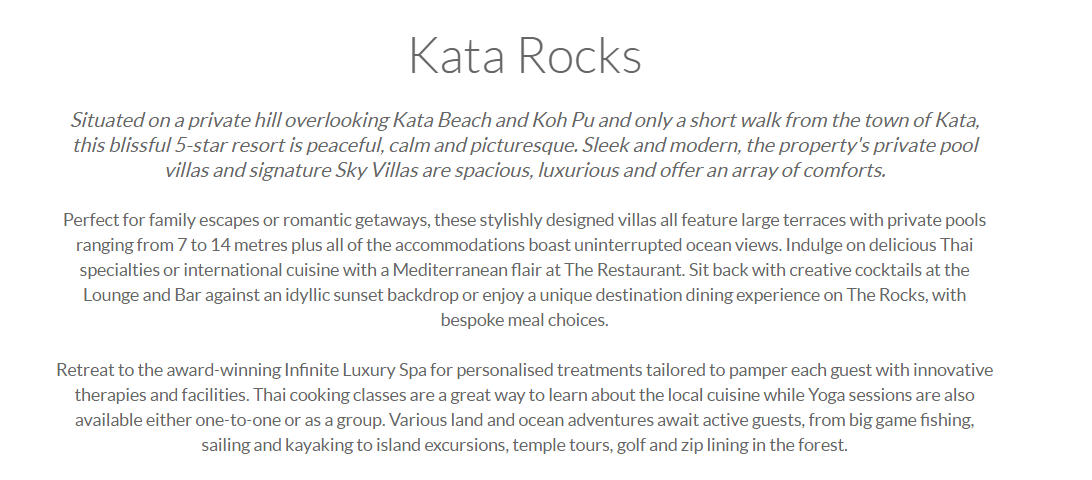 Kata Rocks

Situated on a private hill overlooking Kata Beach and Koh Pu and only a short walk from the town of Kata, this blissful 5-star resort is peaceful, calm and picturesque. Sleek and modern, the property's private pool villas and signature Sky Villas are spacious, luxurious and offer an array of comforts.

Perfect for family escapes or romantic getaways, these stylishly designed villas all feature large terraces with private pools ranging from 7 to 14 metres plus all of the accommodations boast uninterrupted ocean views. Indulge on delicious Thai specialties or international cuisine with a Mediterranean flair at The Restaurant. Sit back with creative cocktails at the Lounge and Bar against an idyllic sunset backdrop or enjoy a unique destination dining experience on The Rocks, with bespoke meal choices.

Retreat to the award-winning Infinite Luxury Spa for personalised treatments tailored to pamper each guest with innovative therapies and facilities. Thai cooking classes are a great way to learn about the local cuisine while Yoga sessions are also available either one-to-one or as a group. Various land and ocean adventures await active guests, from big game fishing, sailing and kayaking to island excursions, temple tours, golf and zip lining in the forest.